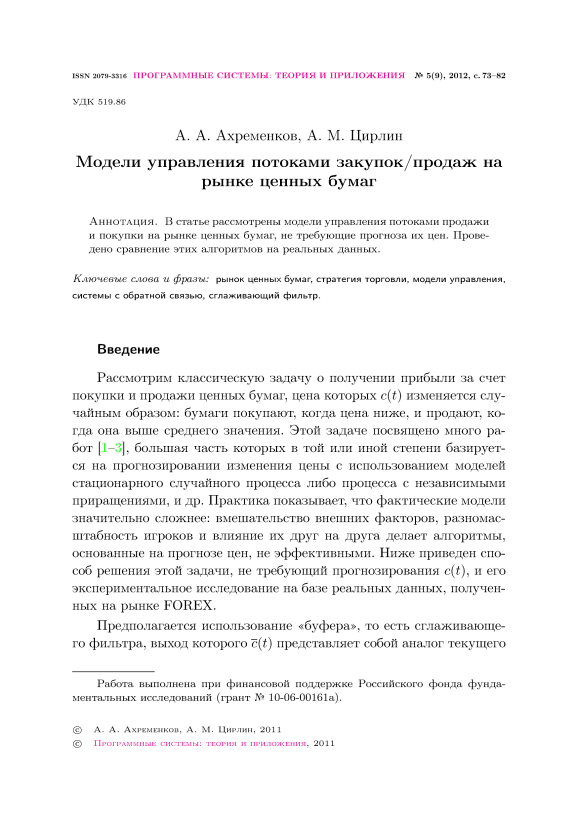 ISSN 2079-3316 ПРОГРАММНЫЕ СИСТЕМЫ: ТЕОРИЯ И ПРИЛОЖЕНИЯ № 5(9), 2012, с. 73–82

УДК 519.86

А. А. Ахременков, А. М. Цирлин

Модели управления потоками закупок/продаж на рынке ценных бумаг

Аннотация. В статье рассмотрены модели управления потоками продажи и покупки на рынке ценных бумаг, не требующие прогноза их цен. Проведено сравнение этих алгоритмов на реальных данных.

Ключевые слова и фразы: рынок ценных бумаг, стратегия торговли, модели управления, системы с обратной связью, сглаживающий фильтр.

Введение

Рассмотрим классическую задачу о получении прибыли за счет покупки и продажи ценных бумаг, цена которых $c(t)$ изменяется случайным образом: бумаги покупают, когда цена ниже, и продают, когда она выше среднего значения. Этой задаче посвящено много работ [1–3], большая часть которых в той или иной степени базируется на прогнозировании изменения цены с использованием моделей стационарного случайного процесса либо процесса с независимыми приращениями, и др. Практика показывает, что фактические модели значительно сложнее: вмешательство внешних факторов, разномасштабность игроков и влияние их друг на друга делает алгоритмы, основанные на прогнозе цен, не эффективными. Ниже приведен способ решения этой задачи, не требующий прогнозирования $c(t)$, и его экспериментальное исследование на базе реальных данных, полученных на рынке FOREX.

Предполагается использование «буфера», то есть сглаживающего фильтра, выход которого $\overline{c}(t)$ представляет собой аналог текущего

Работа выполнена при финансовой поддержке Российского фонда фундаментальных исследований (грант № 10-06-00161а).

© А. А. Ахременков, А. М. Цирлин, 2011
© Программные системы: теория и приложения, 2011